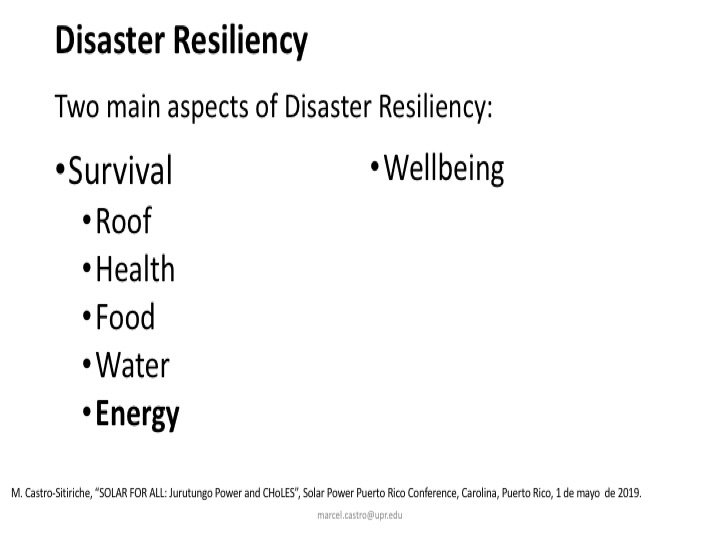 Disaster Resiliency

Two main aspects of Disaster Resiliency:

• Survival
• Roof
• Health
• Food
• Water
• Energy

• Wellbeing

M. Castro-Sitiriche, "SOLAR FOR ALL: Jurutungo Power and CHoLES", Solar Power Puerto Rico Conference, Carolina, Puerto Rico, 1 de mayo de 2019.

marcel.castro@upr.edu